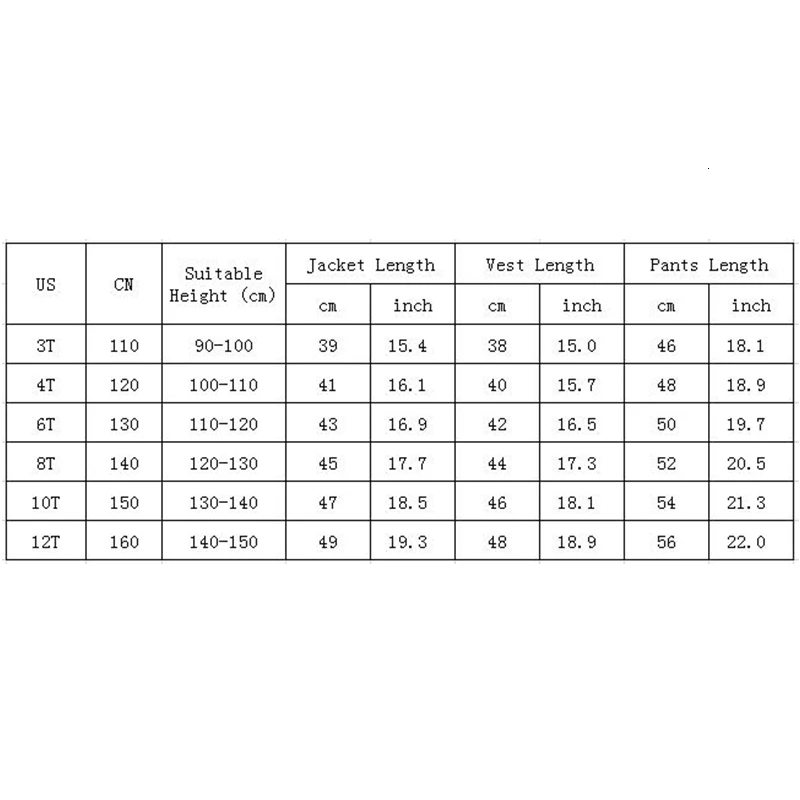 | US | CN | Suitable Height (cm) | Jacket Length cm | Jacket Length inch | Vest Length cm | Vest Length inch | Pants Length cm | Pants Length inch |
|---|---|---|---|---|---|---|---|---|
| 3T | 110 | 90-100 | 39 | 15.4 | 38 | 15.0 | 46 | 18.1 |
| 4T | 120 | 100-110 | 41 | 16.1 | 40 | 15.7 | 48 | 18.9 |
| 6T | 130 | 110-120 | 43 | 16.9 | 42 | 16.5 | 50 | 19.7 |
| 8T | 140 | 120-130 | 45 | 17.7 | 44 | 17.3 | 52 | 20.5 |
| 10T | 150 | 130-140 | 47 | 18.5 | 46 | 18.1 | 54 | 21.3 |
| 12T | 160 | 140-150 | 49 | 19.3 | 48 | 18.9 | 56 | 22.0 |